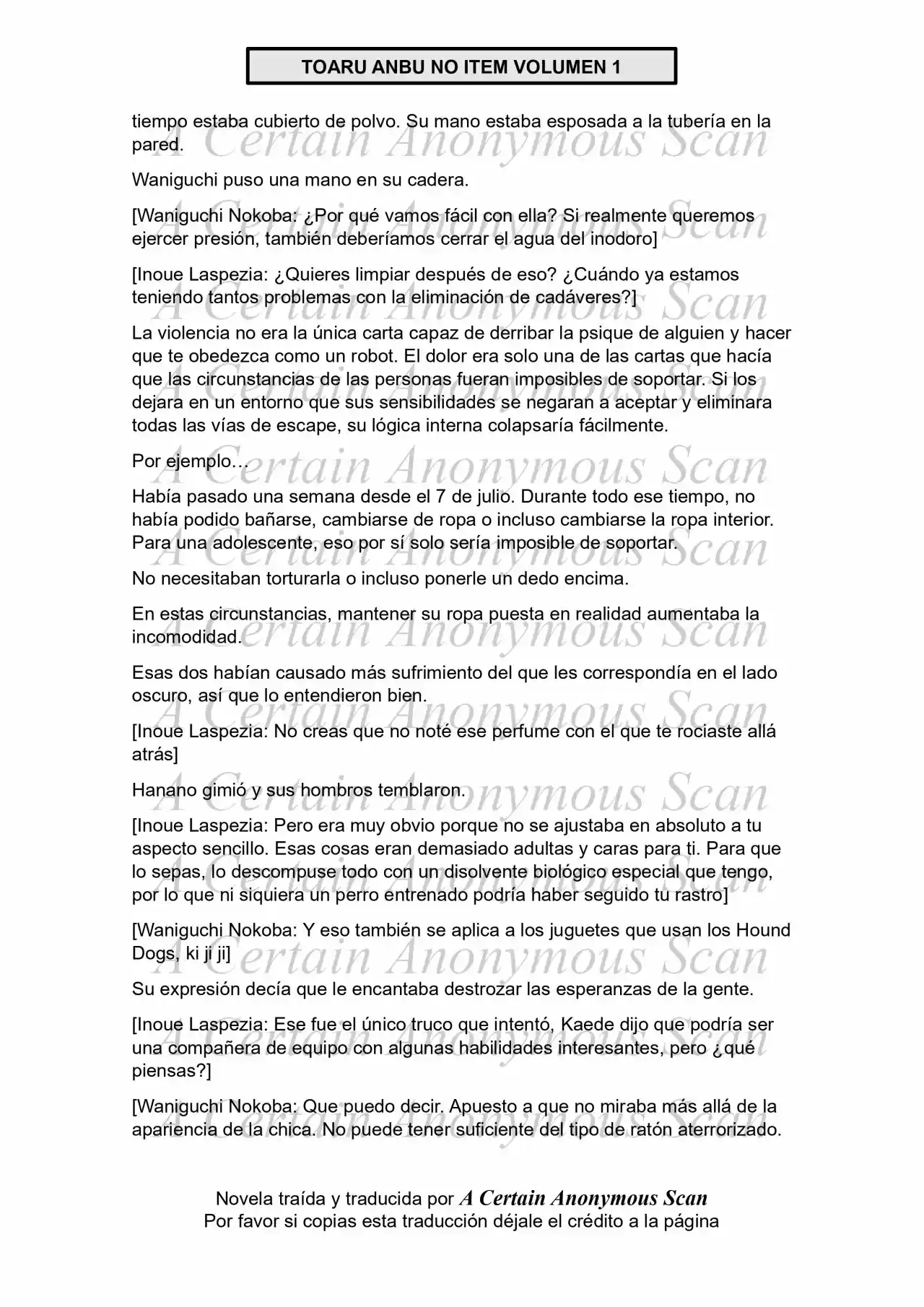 TOARU ANBU NO ITEM VOLUMEN 1

tiempo estaba cubierto de polvo. Su mano estaba esposada a la tubería en la pared.

Waniguchi puso una mano en su cadera.

[Waniguchi Nokoba: ¿Por qué vamos fácil con ella? Si realmente queremos ejercer presión, también deberíamos cerrar el agua del inodoro]

[Inoue Laspezia: ¿Quieres limpiar después de eso? ¿Cuándo ya estamos teniendo tantos problemas con la eliminación de cadáveres?]

La violencia no era la única carta capaz de derribar la psique de alguien y hacer que te obedezca como un robot. El dolor era solo una de las cartas que hacía que las circunstancias de las personas fueran imposibles de soportar. Si los dejara en un entorno que sus sensibilidades se negaran a aceptar y eliminara todas las vías de escape, su lógica interna colapsaría fácilmente.

Por ejemplo…

Había pasado una semana desde el 7 de julio. Durante todo ese tiempo, no había podido bañarse, cambiarse de ropa o incluso cambiarse la ropa interior. Para una adolescente, eso por sí solo sería imposible de soportar.

No necesitaban torturarla o incluso ponerle un dedo encima.

En estas circunstancias, mantener su ropa puesta en realidad aumentaba la incomodidad.

Esas dos habían causado más sufrimiento del que les correspondía en el lado oscuro, así que lo entendieron bien.

[Inoue Laspezia: No creas que no noté ese perfume con el que te rociaste allá atrás]

Hanano gimió y sus hombros temblaron.

[Inoue Laspezia: Pero era muy obvio porque no se ajustaba en absoluto a tu aspecto sencillo. Esas cosas eran demasiado adultas y caras para ti. Para que lo sepas, lo descompuse todo con un disolvente biológico especial que tengo, por lo que ni siquiera un perro entrenado podría haber seguido tu rastro]

[Waniguchi Nokoba: Y eso también se aplica a los juguetes que usan los Hound Dogs, ki ji ji]

Su expresión decía que le encantaba destrozar las esperanzas de la gente.

[Inoue Laspezia: Ese fue el único truco que intentó, Kaede dijo que podría ser una compañera de equipo con algunas habilidades interesantes, pero ¿qué piensas?]

[Waniguchi Nokoba: Que puedo decir. Apuesto a que no miraba más allá de la apariencia de la chica. No puede tener suficiente del tipo de ratón aterrorizado.

Novela traída y traducida por A Certain Anonymous Scan
Por favor si copias esta traducción déjale el crédito a la página

A Certain Anonymous Scan